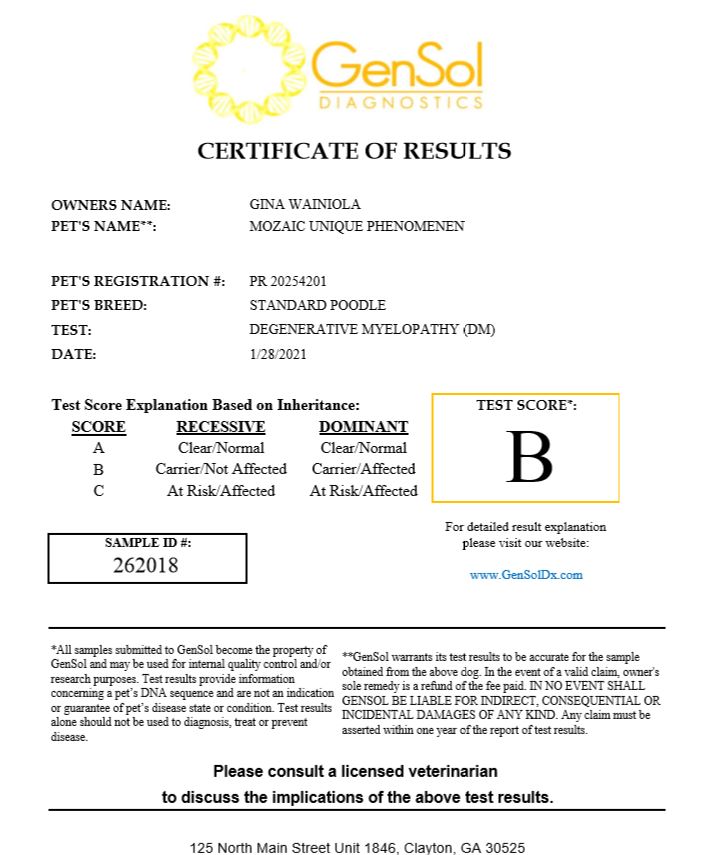 GenSol
DIAGNOSTICS

CERTIFICATE OF RESULTS

OWNERS NAME: GINA WAINIOLA
PET'S NAME**: MOZAIC UNIQUE PHENOMENEN

PET'S REGISTRATION #: PR 20254201
PET'S BREED: STANDARD POODLE
TEST: DEGENERATIVE MYELOPATHY (DM)
DATE: 1/28/2021

Test Score Explanation Based on Inheritance:

| SCORE | RECESSIVE | DOMINANT |
|---|---|---|
| A | Clear/Normal | Clear/Normal |
| B | Carrier/Not Affected | Carrier/Affected |
| C | At Risk/Affected | At Risk/Affected |

TEST SCORE*:
B

SAMPLE ID #:
262018

For detailed result explanation please visit our website:

www.GenSolDx.com

*All samples submitted to GenSol become the property of GenSol and may be used for internal quality control and/or research purposes. Test results provide information concerning a pet's DNA sequence and are not an indication or guarantee of pet's disease state or condition. Test results alone should not be used to diagnosis, treat or prevent disease.

**GenSol warrants its test results to be accurate for the sample obtained from the above dog. In the event of a valid claim, owner's sole remedy is a refund of the fee paid. IN NO EVENT SHALL GENSOL BE LIABLE FOR INDIRECT, CONSEQUENTIAL OR INCIDENTAL DAMAGES OF ANY KIND. Any claim must be asserted within one year of the report of test results.

Please consult a licensed veterinarian
to discuss the implications of the above test results.

125 North Main Street Unit 1846, Clayton, GA 30525